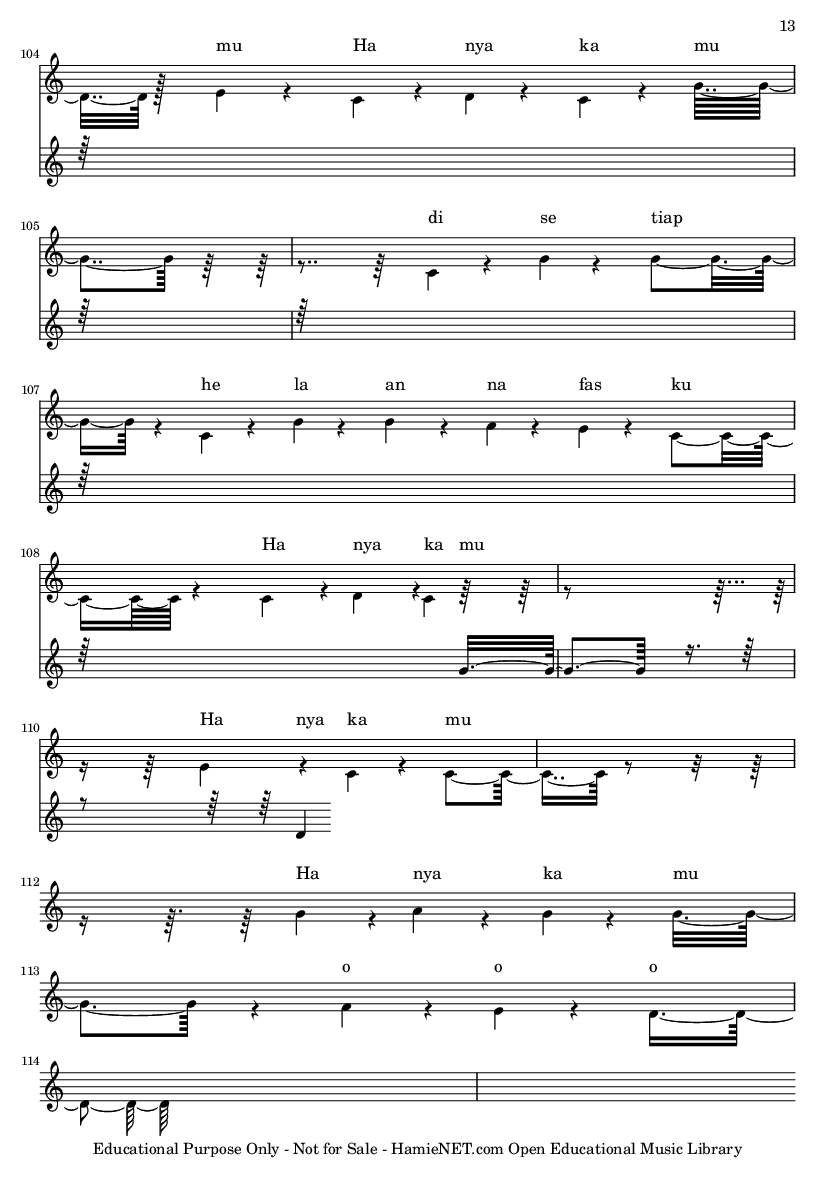 13

104
mu Ha nya ka mu

105
di se tiap

107
he la an na fas ku

108
Ha nya ka mu

110
Ha nya ka mu

112
Ha nya ka mu

113
o o o

114

Educational Purpose Only - Not for Sale - HamieNET.com Open Educational Music Library